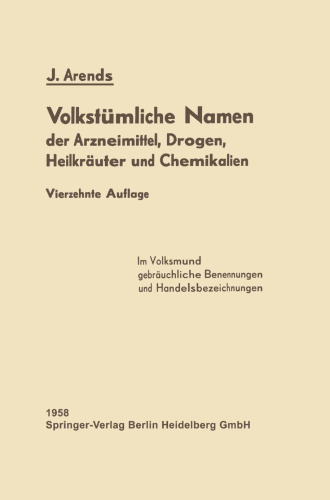 J. Arends

Volkstümliche Namen der Arzneimittel, Drogen, Heilkräuter und Chemikalien

Vierzehnte Auflage

Im Volksmund gebräuchliche Benennungen und Handelsbezeichnungen

1958
Springer-Verlag Berlin Heidelberg GmbH